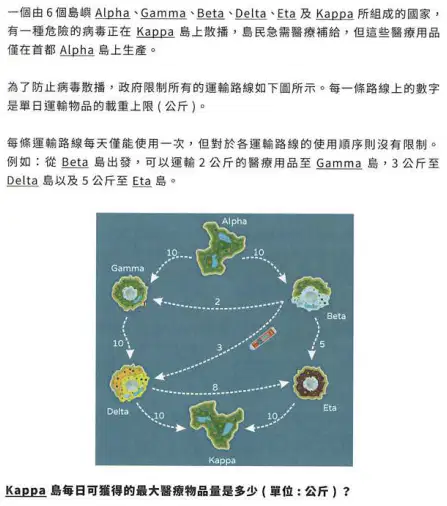 一個由 6 個島嶼 Alpha、Gamma、Beta、Delta、Eta 及 Kappa 所組成的國家，有一種危險的病毒正在 Kappa 島上散播，島民急需醫療補給，但這些醫療用品僅在首都 Alpha 島上生產。

為了防止病毒散播，政府限制所有的運輸路線如下圖所示。每一條路線上的數字是單日運輸物品的載重上限（公斤）。

每條運輸路線每天僅能使用一次，但對於各運輸路線的使用順序則沒有限制。例如：從 Beta 島出發，可以運輸 2 公斤的醫療用品至 Gamma 島，3 公斤至 Delta 島以及 5 公斤至 Eta 島。

Alpha
10
10
Gamma
2
Beta
10
3
5
8
Delta
Eta
10
10
Kappa

Kappa 島每日可獲得的最大醫療物品量是多少（單位：公斤）？